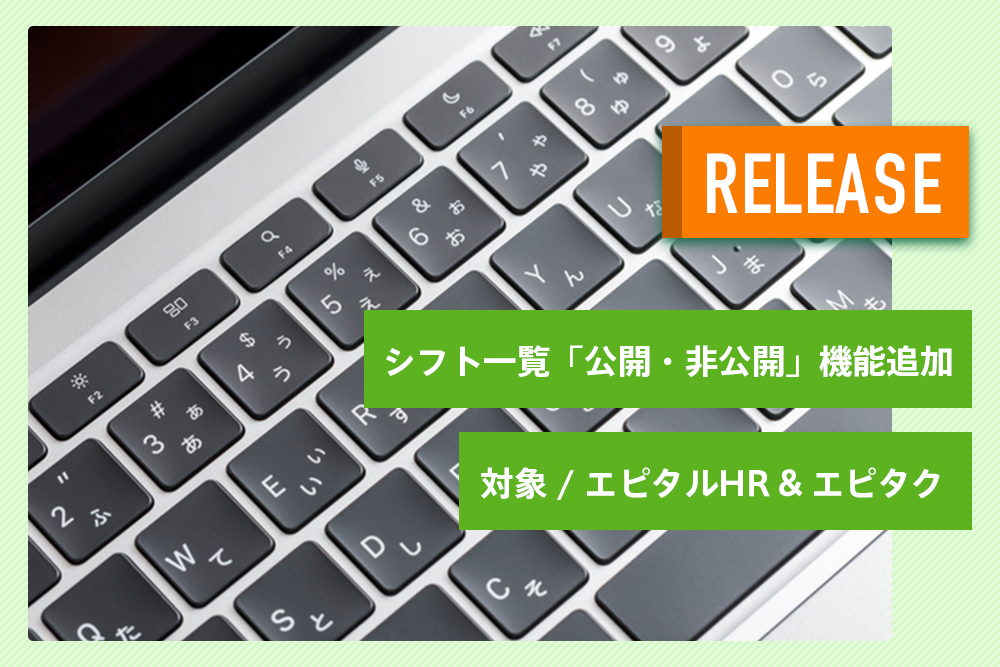 RELEASE

シフト一覧「公開・非公開」機能追加

対象 / エピタルHR & エピタク